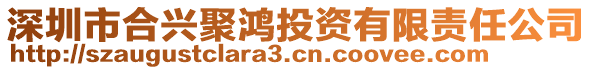 深圳市合兴聚鸿投资有限责任公司
http://szaugustclara3.cn.coovee.com